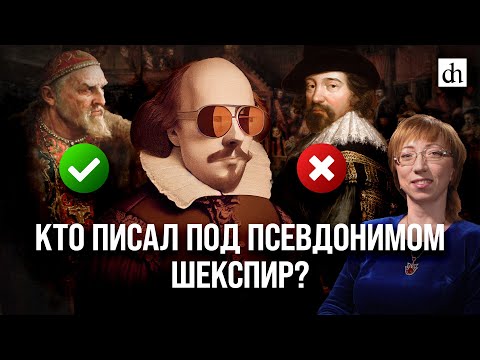 dh

КТО ПИСАЛ ПОД ПСЕВДОНИМОМ ШЕКСПИР?